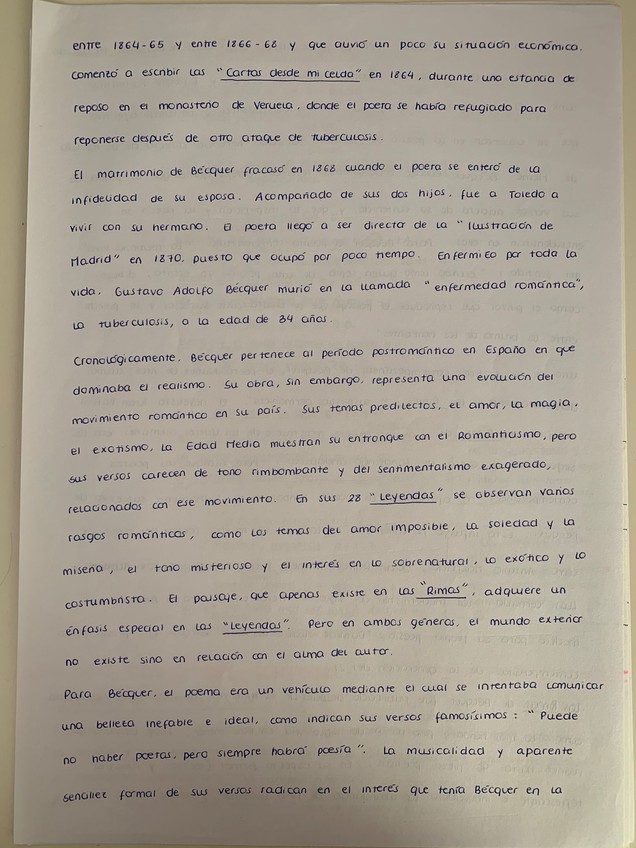 entre 1864-65 y entre 1866-68 y que alivió un poco su situación económica. Comenzó a escribir las "Cartas desde mi celda" en 1864, durante una estancia de reposo en el monasterio de Veruela, donde el poeta se había refugiado para reponerse después de otro ataque de tuberculosis.

El matrimonio de Bécquer fracasó en 1868 cuando el poeta se enteró de la infidelidad de su esposa. Acompañado de sus dos hijos, fue a Toledo a vivir con su hermano. El poeta llegó a ser director de la "Ilustración de Madrid" en 1870, puesto que ocupó por poco tiempo. Enfermizo por toda la vida, Gustavo Adolfo Bécquer murió en la llamada "enfermedad romántica", la tuberculosis, a la edad de 34 años.

Cronológicamente, Bécquer pertenece al período postromántico en España en que dominaba el realismo. Su obra, sin embargo, representa una evolución del movimiento romántico en su país. Sus temas predilectos, el amor, la magia, el exotismo, la Edad Media muestran su entronque con el Romanticismo, pero sus versos carecen de tono rimbombante y del sentimentalismo exagerado, relacionados con ese movimiento. En sus 28 "Leyendas" se observan varios rasgos románticos, como los temas del amor imposible, la soledad y la miseria, el tono misterioso y el interés en lo sobrenatural, lo exótico y lo costumbrista. El paisaje, que apenas existe en las "Rimas", adquiere un énfasis especial en las "Leyendas". Pero en ambos géneros, el mundo exterior no existe sino en relación con el alma del autor.

Para Bécquer, el poema era un vehículo mediante el cual se intentaba comunicar una belleza inefable e ideal, como indican sus versos famosísimos: "Puede no haber poetas, pero siempre habrá poesía". La musicalidad y aparente sencillez formal de sus versos radican en el interés que tenía Bécquer en la